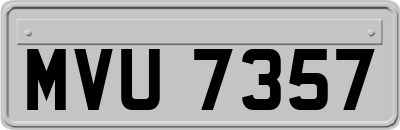 MVU 7357